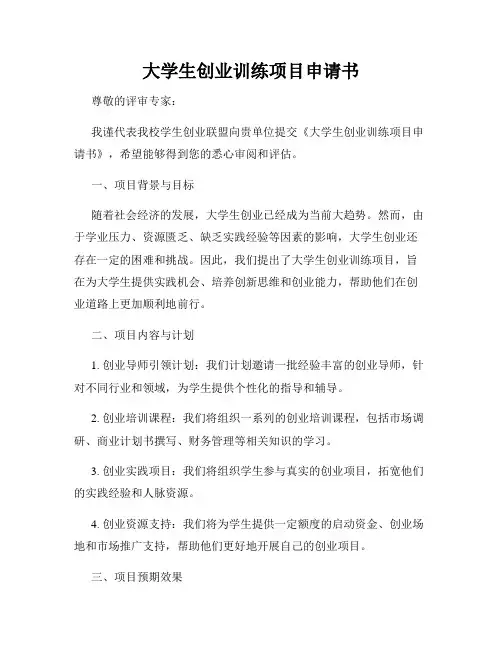 大学生创业训练项目申请书

尊敬的评审专家：

我谨代表我校学生创业联盟向贵单位提交《大学生创业训练项目申请书》，希望能够得到您的悉心审阅和评估。

一、项目背景与目标

随着社会经济的发展，大学生创业已经成为当前大趋势。然而，由于学业压力、资源匮乏、缺乏实践经验等因素的影响，大学生创业还存在一定的困难和挑战。因此，我们提出了大学生创业训练项目，旨在为大学生提供实践机会、培养创新思维和创业能力，帮助他们在创业道路上更加顺利地前行。

二、项目内容与计划

1. 创业导师引领计划：我们计划邀请一批经验丰富的创业导师，针对不同行业和领域，为学生提供个性化的指导和辅导。

2. 创业培训课程：我们将组织一系列的创业培训课程，包括市场调研、商业计划书撰写、财务管理等相关知识的学习。

3. 创业实践项目：我们将组织学生参与真实的创业项目，拓宽他们的实践经验和人脉资源。

4. 创业资源支持：我们将为学生提供一定额度的启动资金、创业场地和市场推广支持，帮助他们更好地开展自己的创业项目。

三、项目预期效果